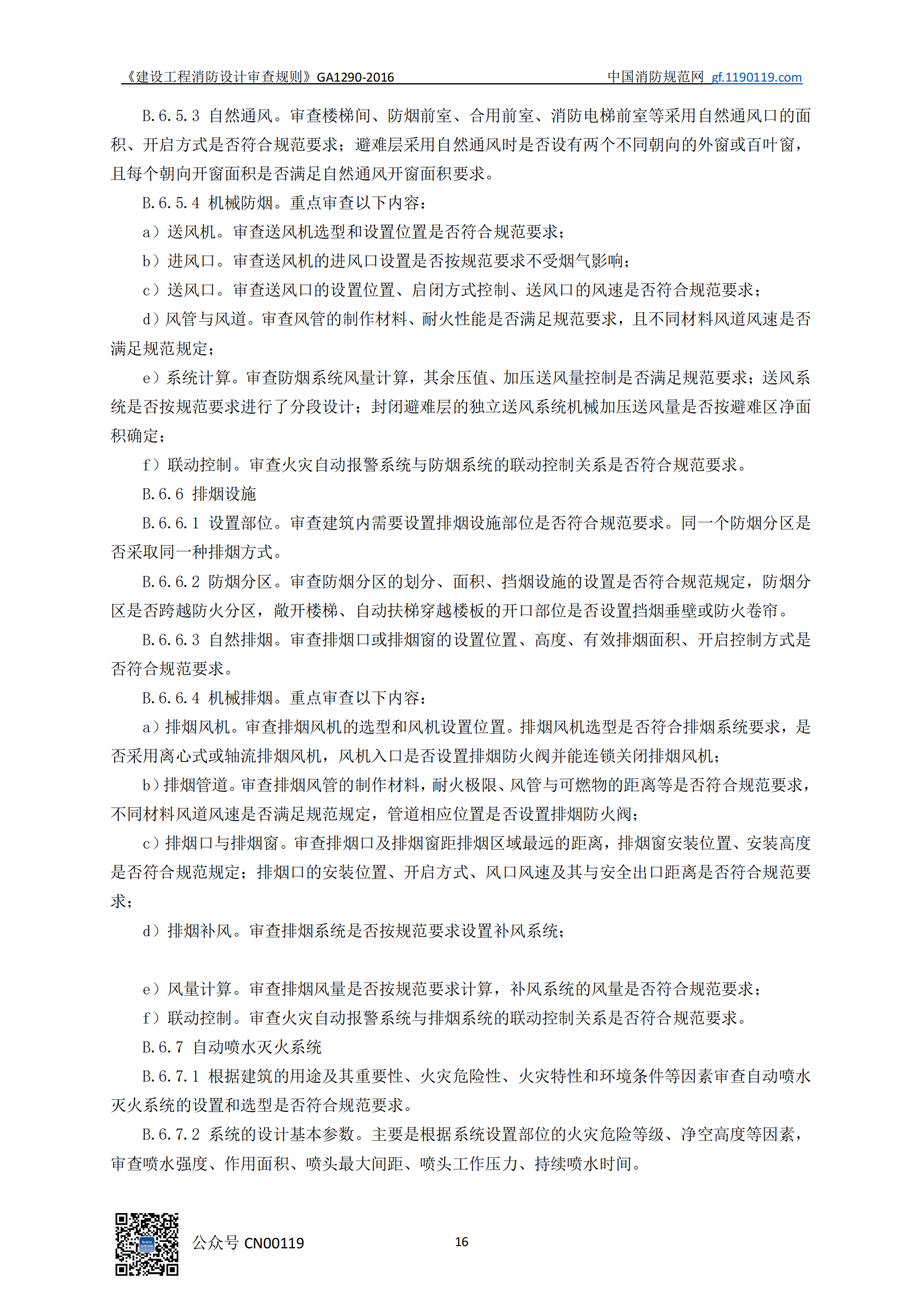 《建设工程消防设计审查规则》GA1290-2016　　中国消防规范网 gf.1190119.com

B.6.5.3 自然通风。审查楼梯间、防烟前室、合用前室、消防电梯前室等采用自然通风口的面积、开启方式是否符合规范要求；避难层采用自然通风时是否设有两个不同朝向的外窗或百叶窗，且每个朝向开窗面积是否满足自然通风开窗面积要求。

B.6.5.4 机械防烟。重点审查以下内容：

a）送风机。审查送风机选型和设置位置是否符合规范要求；

b）进风口。审查送风机的进风口设置是否按规范要求不受烟气影响；

c）送风口。审查送风口的设置位置、启闭方式控制、送风口的风速是否符合规范要求；

d）风管与风道。审查风管的制作材料、耐火性能是否满足规范要求，且不同材料风道风速是否满足规范规定；

e）系统计算。审查防烟系统风量计算，其余压值、加压送风量控制是否满足规范要求；送风系统是否按规范要求进行了分段设计；封闭避难层的独立送风系统机械加压送风量是否按避难区净面积确定；

f）联动控制。审查火灾自动报警系统与防烟系统的联动控制关系是否符合规范要求。

B.6.6 排烟设施

B.6.6.1 设置部位。审查建筑内需要设置排烟设施部位是否符合规范要求。同一个防烟分区是否采取同一种排烟方式。

B.6.6.2 防烟分区。审查防烟分区的划分、面积、挡烟设施的设置是否符合规范规定，防烟分区是否跨越防火分区，敞开楼梯、自动扶梯穿越楼板的开口部位是否设置挡烟垂壁或防火卷帘。

B.6.6.3 自然排烟。审查排烟口或排烟窗的设置位置、高度、有效排烟面积、开启控制方式是否符合规范要求。

B.6.6.4 机械排烟。重点审查以下内容：

a）排烟风机。审查排烟风机的选型和风机设置位置。排烟风机选型是否符合排烟系统要求，是否采用离心式或轴流排烟风机，风机入口是否设置排烟防火阀并能连锁关闭排烟风机；

b）排烟管道。审查排烟风管的制作材料，耐火极限、风管与可燃物的距离等是否符合规范要求，不同材料风道风速是否满足规范规定，管道相应位置是否设置排烟防火阀；

c）排烟口与排烟窗。审查排烟口及排烟窗距排烟区域最远的距离，排烟窗安装位置、安装高度是否符合规范规定；排烟口的安装位置、开启方式、风口风速及其与安全出口距离是否符合规范要求；

d）排烟补风。审查排烟系统是否按规范要求设置补风系统；

e）风量计算。审查排烟风量是否按规范要求计算，补风系统的风量是否符合规范要求；

f）联动控制。审查火灾自动报警系统与排烟系统的联动控制关系是否符合规范要求。

B.6.7 自动喷水灭火系统

B.6.7.1 根据建筑的用途及其重要性、火灾危险性、火灾特性和环境条件等因素审查自动喷水灭火系统的设置和选型是否符合规范要求。

B.6.7.2 系统的设计基本参数。主要是根据系统设置部位的火灾危险等级、净空高度等因素，审查喷水强度、作用面积、喷头最大间距、喷头工作压力、持续喷水时间。

公众号 CN00119　　16